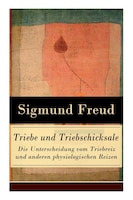 Sigmund Freud

Triebe und Triebschicksale
Die Unterscheidung vom Triebreiz und anderen physiologischen Reizen